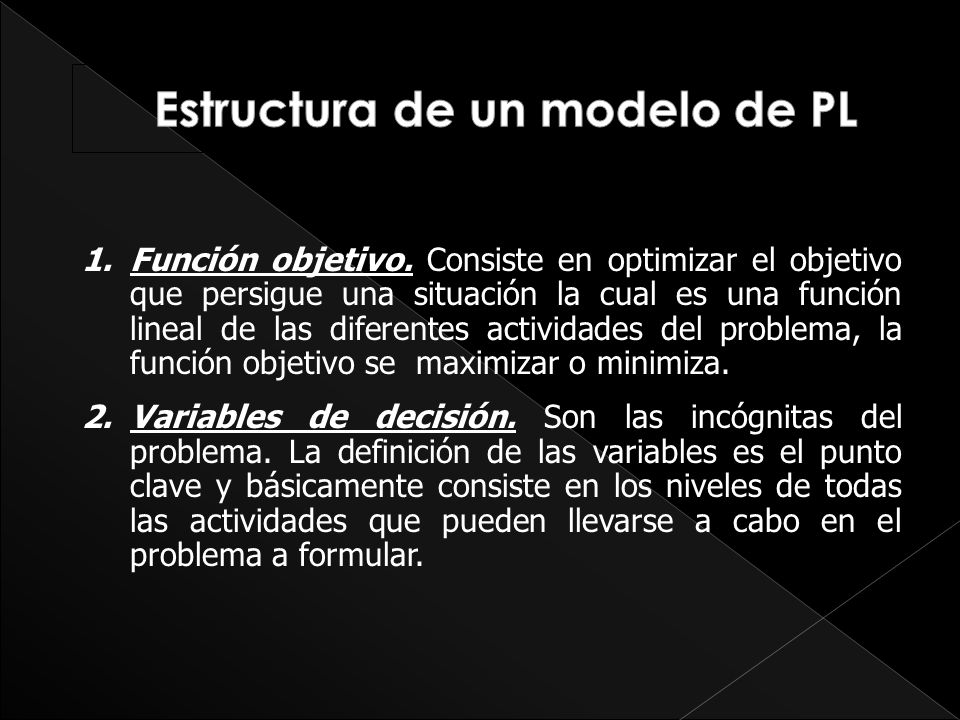 Estructura de un modelo de PL

1. Función objetivo. Consiste en optimizar el objetivo que persigue una situación la cual es una función lineal de las diferentes actividades del problema, la función objetivo se maximizar o minimiza.

2. Variables de decisión. Son las incógnitas del problema. La definición de las variables es el punto clave y básicamente consiste en los niveles de todas las actividades que pueden llevarse a cabo en el problema a formular.